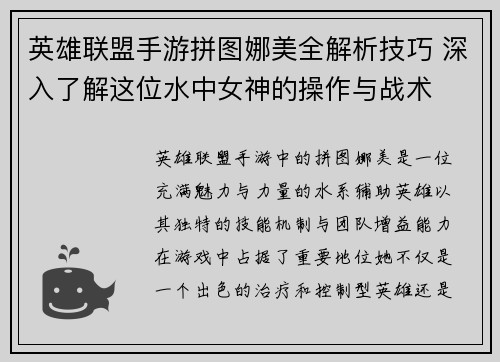 英雄联盟手游拼图娜美全解析技巧 深入了解这位水中女神的操作与战术

英雄联盟手游中的拼图娜美是一位充满魅力与力量的水系辅助英雄以其独特的技能机制与团队增益能力在游戏中占据了重要地位她不仅是一个出色的治疗和控制型英雄还是